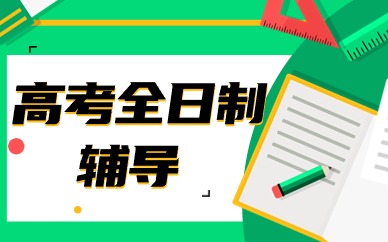 高考全日制
辅导